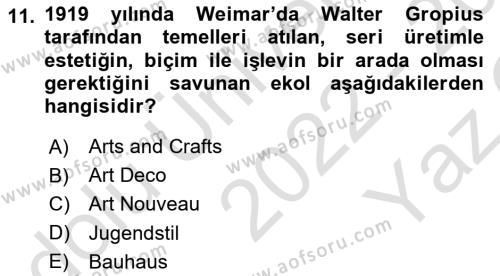 11. 1919 yılında Weimar'da Walter Gropius tarafından temelleri atılan, seri üretimle estetiğin, biçim ile işlevin bir arada olması gerektiğini savunan ekol aşağıdakilerden hangisidir?

A) Arts and Crafts
B) Art Deco
C) Art Nouveau
D) Jugendstil
E) Bauhaus

www.aofsoru.com
www.aofsoru.com
www.aofsoru.com
www.aofsoru.com
www.aofsoru.com
2022
Yaz